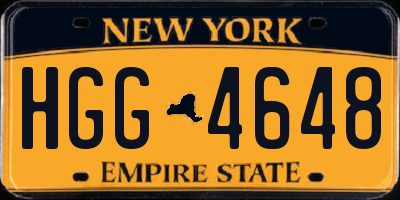 NEW YORK

HGG 4648

EMPIRE STATE